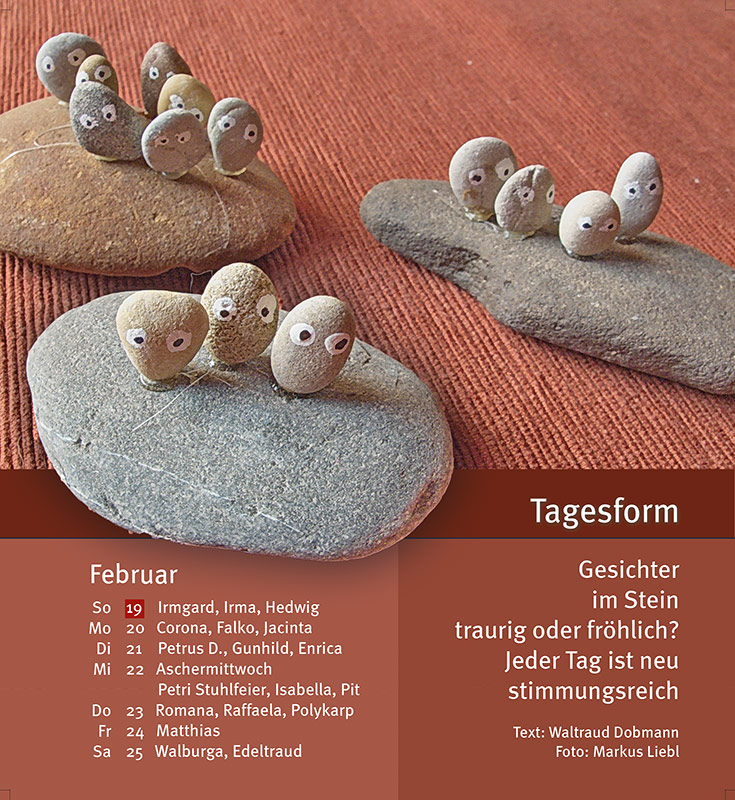 Februar

So 19 Irmgard, Irma, Hedwig
Mo 20 Corona, Falko, Jacinta
Di 21 Petrus D., Gunhild, Enrica
Mi 22 Aschermittwoch
Petri Stuhlfeier, Isabella, Pit
Do 23 Romana, Raffaela, Polykarp
Fr 24 Matthias
Sa 25 Walburga, Edeltraud

Tagesform

Gesichter
im Stein
traurig oder fröhlich?
Jeder Tag ist neu
stimmungsreich

Text: Waltraud Dobmann
Foto: Markus Liebl